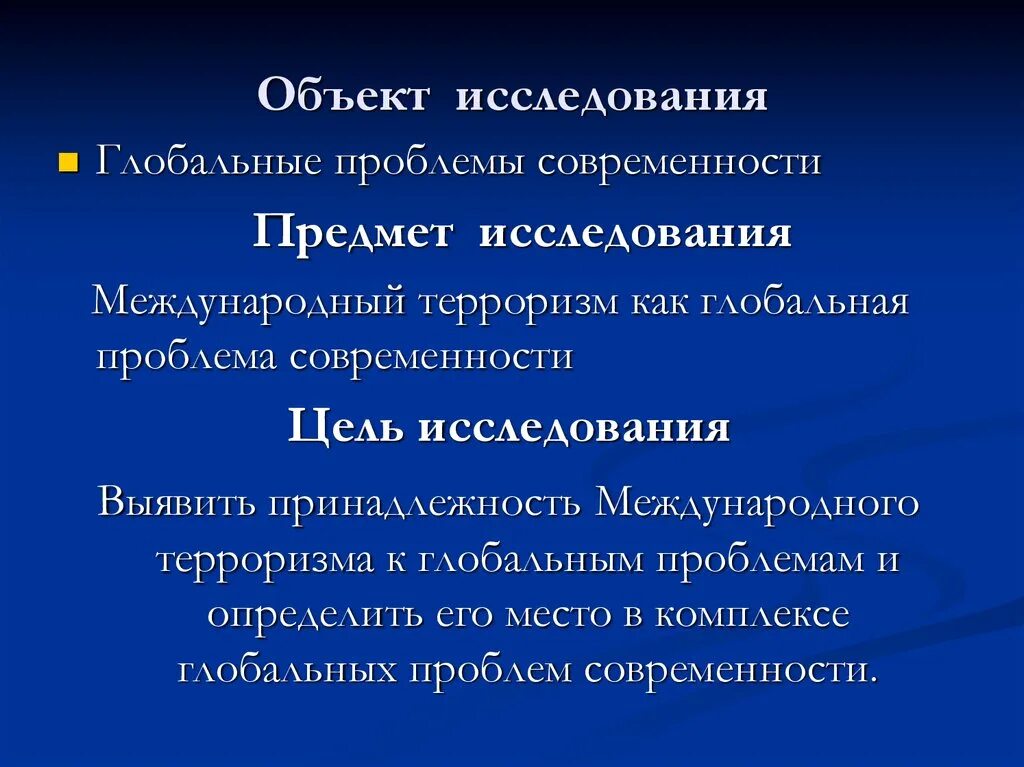 Объект исследования

Глобальные проблемы современности

Предмет исследования

Международный терроризм как глобальная проблема современности

Цель исследования

Выявить принадлежность Международного терроризма к глобальным проблемам и определить его место в комплексе глобальных проблем современности.